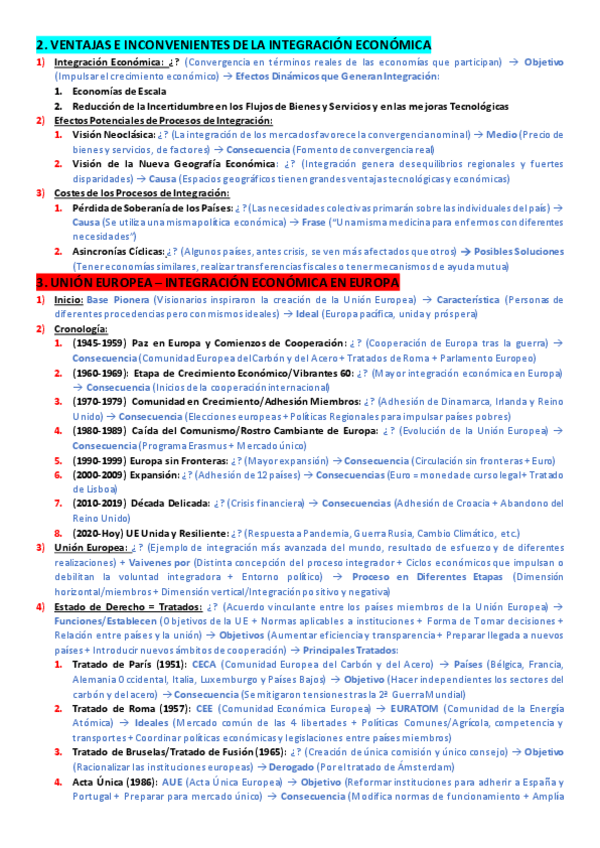 2. VENTAJAS E INCONVENIENTES DE LA INTEGRACIÓN ECONÓMICA

1) Integración Económica: ¿? (Convergencia en términos reales de las economías que participan) → Objetivo (Impulsar el crecimiento económico) → Efectos Dinámicos que Generan Integración:
1. Economías de Escala
2. Reducción de la Incertidumbre en los Flujos de Bienes y Servicios y en las mejoras Tecnológicas

2) Efectos Potenciales de Procesos de Integración:
1. Visión Neoclásica: ¿? (La integración de los mercados favorece la convergencia nominal) → Medio (Precio de bienes y servicios, de factores) → Consecuencia (Fomento de convergencia real)
2. Visión de la Nueva Geografía Económica: ¿? (Integración genera desequilibrios regionales y fuertes disparidades) → Causa (Espacios geográficos tienen grandes ventajas tecnológicas y económicas)

3) Costes de los Procesos de Integración:
1. Pérdida de Soberanía de los Países: ¿? (Las necesidades colectivas primarán sobre las individuales del país) → Causa (Se utiliza una misma política económica) → Frase ("Una misma medicina para enfermos con diferentes necesidades")
2. Asincronías Cíclicas: ¿? (Algunos países, antes crisis, se ven más afectados que otros) → Posibles Soluciones (Tener economías similares, realizar transferencias fiscales o tener mecanismos de ayuda mutua)

3. UNIÓN EUROPEA – INTEGRACIÓN ECONÓMICA EN EUROPA

1) Inicio: Base Pionera (Visionarios inspiraron la creación de la Unión Europea) → Característica (Personas de diferentes procedencias pero con mismos ideales) → Ideal (Europa pacífica, unida y próspera)

2) Cronología:
1. (1945-1959) Paz en Europa y Comienzos de Cooperación: ¿? (Cooperación de Europa tras la guerra) → Consecuencia (Comunidad Europea del Carbón y del Acero + Tratados de Roma + Parlamento Europeo)
2. (1960-1969): Etapa de Crecimiento Económico/Vibrantes 60: ¿? (Mayor integración económica en Europa) → Consecuencia (Inicios de la cooperación internacional)
3. (1970-1979) Comunidad en Crecimiento/Adhesión Miembros: ¿? (Adhesión de Dinamarca, Irlanda y Reino Unido) → Consecuencia (Elecciones europeas + Políticas Regionales para impulsar países pobres)
4. (1980-1989) Caída del Comunismo/Rostro Cambiante de Europa: ¿? (Evolución de la Unión Europea) → Consecuencia (Programa Erasmus + Mercado único)
5. (1990-1999) Europa sin Fronteras: ¿? (Mayor expansión) → Consecuencia (Circulación sin fronteras + Euro)
6. (2000-2009) Expansión: ¿? (Adhesión de 12 países) → Consecuencias (Euro = moneda de curso legal + Tratado de Lisboa)
7. (2010-2019) Década Delicada: ¿? (Crisis financiera) → Consecuencias (Adhesión de Croacia + Abandono del Reino Unido)
8. (2020-Hoy) UE Unida y Resiliente: ¿? (Respuesta a Pandemia, Guerra Rusia, Cambio Climático, etc.)

3) Unión Europea: ¿? (Ejemplo de integración más avanzada del mundo, resultado de esfuerzo y de diferentes realizaciones) + Vaivenes por (Distinta concepción del proceso integrador + Ciclos económicos que impulsan o debilitan la voluntad integradora + Entorno político) → Proceso en Diferentes Etapas (Dimensión horizontal/miembros + Dimensión vertical/Integración positivo y negativa)

4) Estado de Derecho = Tratados: ¿? (Acuerdo vinculante entre los países miembros de la Unión Europea) → Funciones/Establecen (Objetivos de la UE + Normas aplicables a instituciones + Forma de Tomar decisiones + Relación entre países y la unión) → Objetivos (Aumentar eficiencia y transparencia + Preparar llegada a nuevos países + Introducir nuevos ámbitos de cooperación) → Principales Tratados:
1. Tratado de París (1951): CECA (Comunidad Europea del Carbón y del Acero) → Países (Bélgica, Francia, Alemania Occidental, Italia, Luxemburgo y Países Bajos) → Objetivo (Hacer independientes los sectores del carbón y del acero) → Consecuencia (Se mitigaron tensiones tras la 2ª Guerra Mundial)
2. Tratado de Roma (1957): CEE (Comunidad Económica Europea) → EURATOM (Comunidad de la Energía Atómica) → Ideales (Mercado común de las 4 libertades + Políticas Comunes/Agrícola, competencia y transportes + Coordinar políticas económicas y legislaciones entre países miembros)
3. Tratado de Bruselas/Tratado de Fusión (1965): ¿? (Creación de única comisión y único consejo) → Objetivo (Racionalizar las instituciones europeas) → Derogado (Por el tratado de Ámsterdam)
4. Acta Única (1986): AUE (Acta Única Europea) → Objetivo (Reformar instituciones para adherir a España y Portugal + Preparar para mercado único) → Consecuencia (Modifica normas de funcionamiento + Amplía